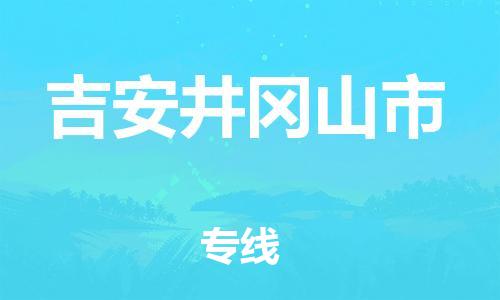 吉安井冈山市

专线